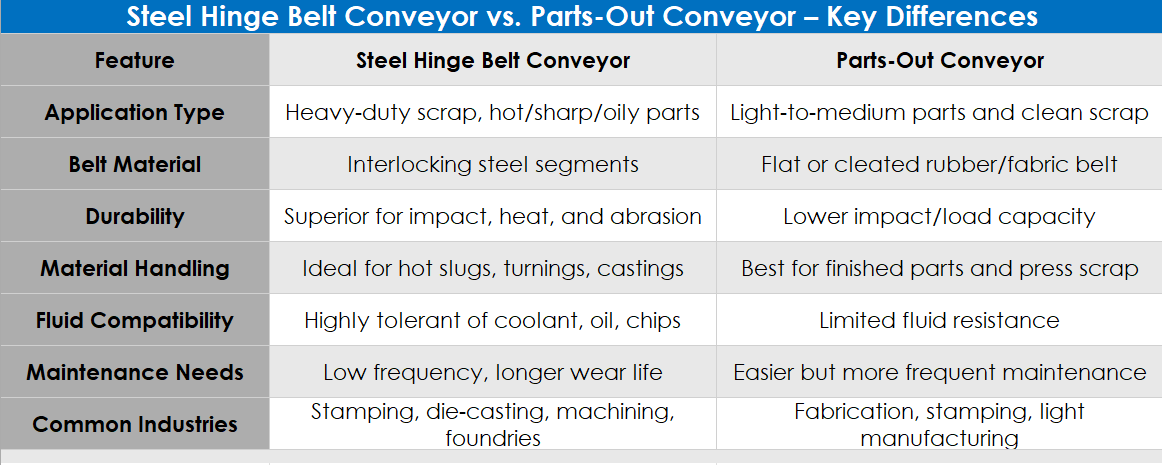 Steel Hinge Belt Conveyor vs. Parts-Out Conveyor – Key Differences

| Feature | Steel Hinge Belt Conveyor | Parts-Out Conveyor |
|---|---|---|
| Application Type | Heavy-duty scrap, hot/sharp/oily parts | Light-to-medium parts and clean scrap |
| Belt Material | Interlocking steel segments | Flat or cleated rubber/fabric belt |
| Durability | Superior for impact, heat, and abrasion | Lower impact/load capacity |
| Material Handling | Ideal for hot slugs, turnings, castings | Best for finished parts and press scrap |
| Fluid Compatibility | Highly tolerant of coolant, oil, chips | Limited fluid resistance |
| Maintenance Needs | Low frequency, longer wear life | Easier but more frequent maintenance |
| Common Industries | Stamping, die-casting, machining, foundries | Fabrication, stamping, light manufacturing |